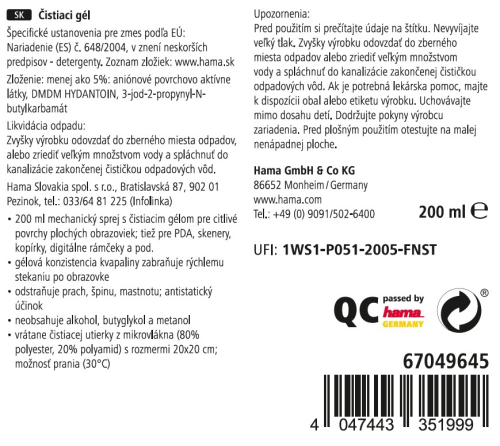 SK Čistiaci gél

Špecifické ustanovenia pre zmes podľa EÚ: Nariadenie (ES) č. 648/2004, v znení neskorších predpisov - detergenty. Zoznam zložiek: www.hama.sk

Zloženie: menej ako 5%: aniónové povrchovo aktívne látky, DMDM HYDANTOIN, 3-jod-2-propynyl-N-butylkarbamát

Likvidácia odpadu:
Zvyšky výrobku odovzdať do zberného miesta odpadov, alebo zriediť veľkým množstvom vody a spláchnuť do kanalizácie zakončenej čističkou odpadových vôd.

Hama Slovakia spol. s r.o., Bratislavská 87, 902 01 Pezinok, tel.: 033/64 81 225 (Infolinka)

• 200 ml mechanický sprej s čistiacim gélom pre citlivé povrchy plochých obrazoviek; tiež pre PDA, skenery, kopírky, digitálne rámčeky a pod.
• gélová konzistencia kvapaliny zabraňuje rýchlemu stekaniu po obrazovke
• odstraňuje prach, špinu, mastnotu; antistatický účinok
• neobsahuje alkohol, butyglykol a metanol
• vrátane čistiacej utierky z mikrovlákna (80% polyester, 20% polyamid) s rozmermi 20x20 cm; možnosť prania (30°C)

Upozornenia:
Pred použitím si prečítajte údaje na štítku. Nevyvíjajte veľký tlak. Zvyšky výrobku odovzdať do zberného miesta odpadov alebo zriediť veľkým množstvom vody a spláchnuť do kanalizácie zakončenej čističkou odpadových vôd. Ak je potrebná lekárska pomoc, majte k dispozícii obal alebo etiketu výrobku. Uchovávajte mimo dosahu detí. Dodržujte pokyny výrobcu zariadenia. Pred plošným použitím otestujte na malej nenápadnej ploche.

Hama GmbH & Co KG
86652 Monheim / Germany
www.hama.com
Tel.: +49 (0) 9091/502-6400

200 ml ℮

UFI: 1WS1-P051-2005-FNST

QC passed by hama GERMANY

®

67049645

4 047443 351999